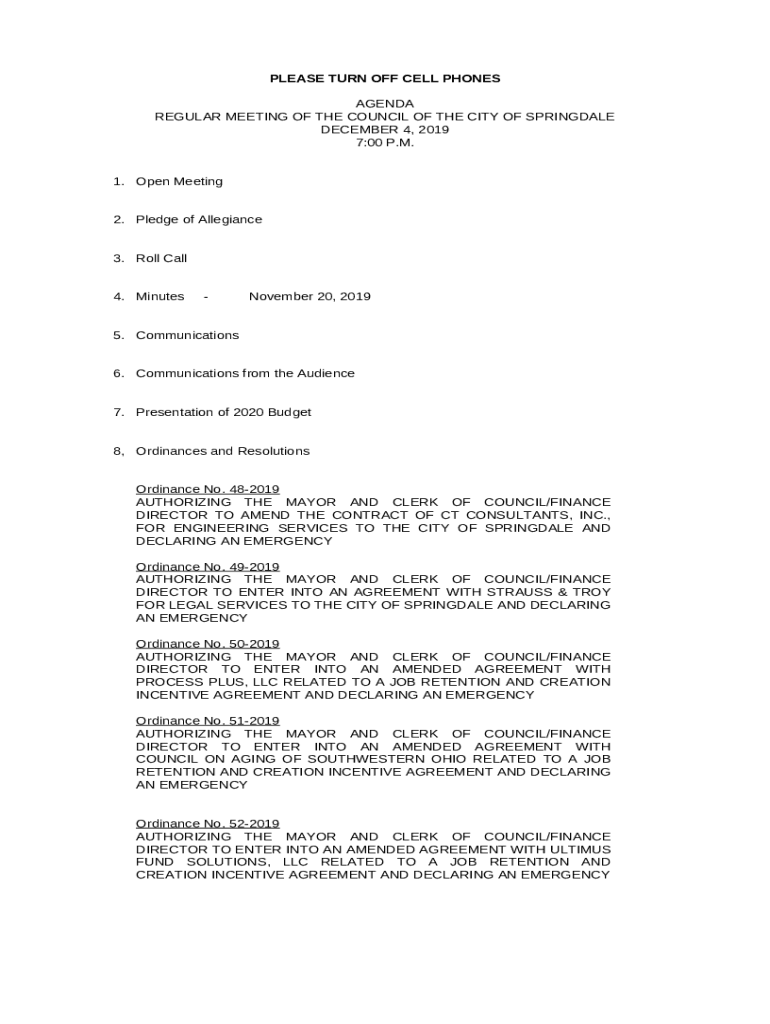 PLEASE TURN OFF CELL PHONES

AGENDA
REGULAR MEETING OF THE COUNCIL OF THE CITY OF SPRINGDALE
DECEMBER 4, 2019
7:00 P.M.

1. Open Meeting

2. Pledge of Allegiance

3. Roll Call

4. Minutes - November 20, 2019

5. Communications

6. Communications from the Audience

7. Presentation of 2020 Budget

8, Ordinances and Resolutions

Ordinance No. 48-2019
AUTHORIZING THE MAYOR AND CLERK OF COUNCIL/FINANCE DIRECTOR TO AMEND THE CONTRACT OF CT CONSULTANTS, INC., FOR ENGINEERING SERVICES TO THE CITY OF SPRINGDALE AND DECLARING AN EMERGENCY

Ordinance No. 49-2019
AUTHORIZING THE MAYOR AND CLERK OF COUNCIL/FINANCE DIRECTOR TO ENTER INTO AN AGREEMENT WITH STRAUSS & TROY FOR LEGAL SERVICES TO THE CITY OF SPRINGDALE AND DECLARING AN EMERGENCY

Ordinance No. 50-2019
AUTHORIZING THE MAYOR AND CLERK OF COUNCIL/FINANCE DIRECTOR TO ENTER INTO AN AMENDED AGREEMENT WITH PROCESS PLUS, LLC RELATED TO A JOB RETENTION AND CREATION INCENTIVE AGREEMENT AND DECLARING AN EMERGENCY

Ordinance No. 51-2019
AUTHORIZING THE MAYOR AND CLERK OF COUNCIL/FINANCE DIRECTOR TO ENTER INTO AN AMENDED AGREEMENT WITH COUNCIL ON AGING OF SOUTHWESTERN OHIO RELATED TO A JOB RETENTION AND CREATION INCENTIVE AGREEMENT AND DECLARING AN EMERGENCY

Ordinance No. 52-2019
AUTHORIZING THE MAYOR AND CLERK OF COUNCIL/FINANCE DIRECTOR TO ENTER INTO AN AMENDED AGREEMENT WITH ULTIMUS FUND SOLUTIONS, LLC RELATED TO A JOB RETENTION AND CREATION INCENTIVE AGREEMENT AND DECLARING AN EMERGENCY